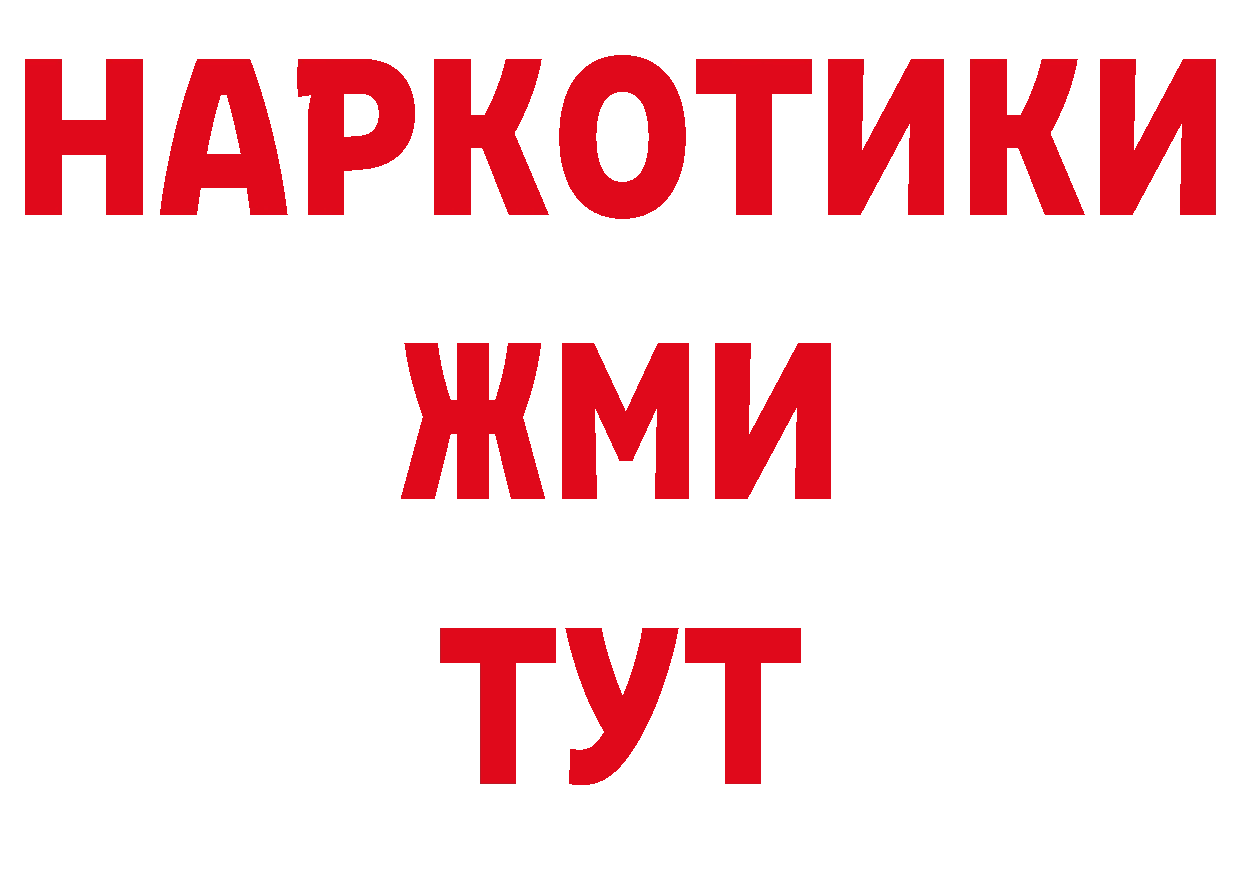 НАРКОТИКИ
ЖМИ
ТУТ